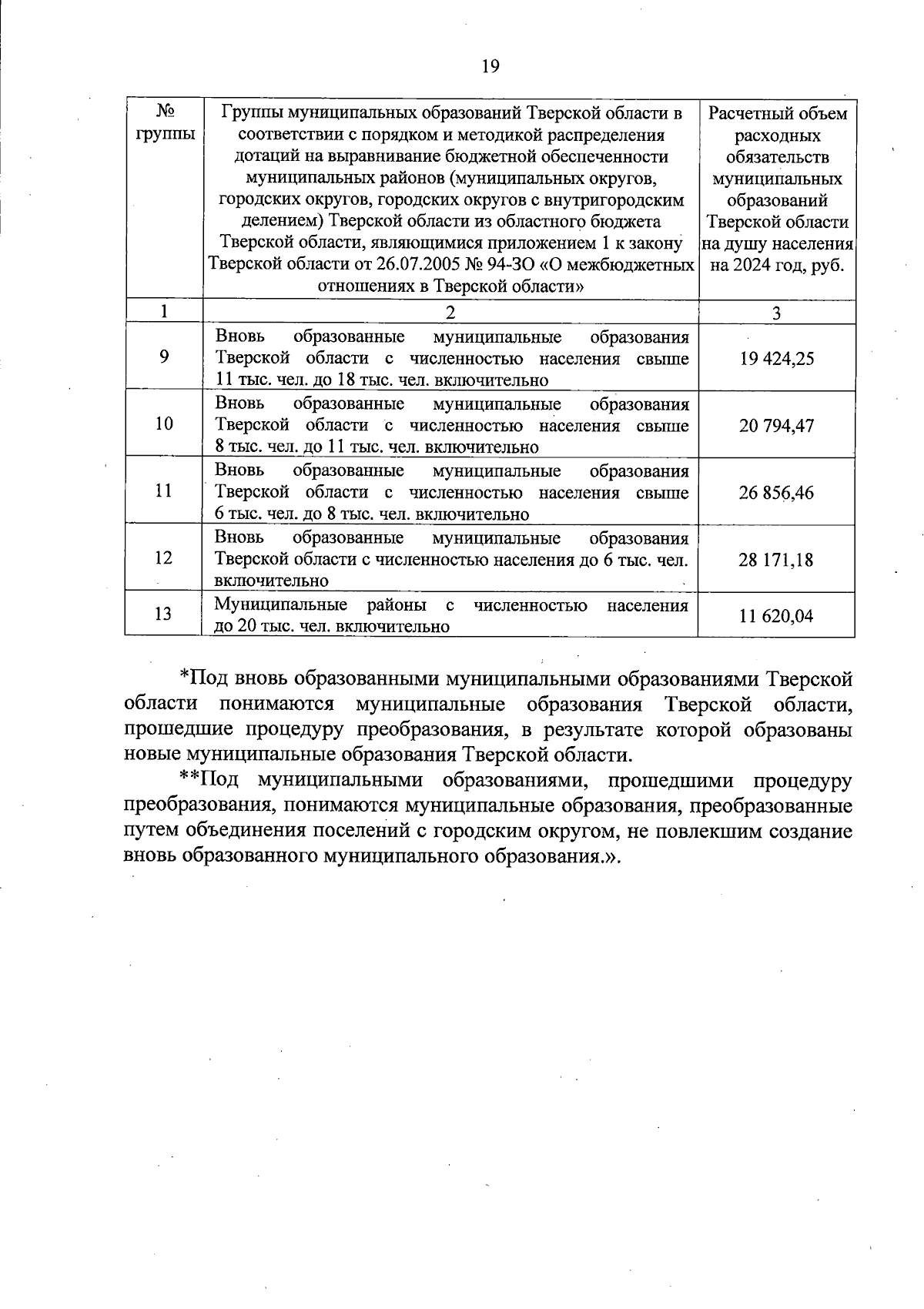 19

| № группы | Группы муниципальных образований Тверской области в соответствии с порядком и методикой распределения дотаций на выравнивание бюджетной обеспеченности муниципальных районов (муниципальных округов, городских округов, городских округов с внутригородским делением) Тверской области из областного бюджета Тверской области, являющимися приложением 1 к закону Тверской области от 26.07.2005 № 94-ЗО «О межбюджетных отношениях в Тверской области» | Расчетный объем расходных обязательств муниципальных образований Тверской области на душу населения на 2024 год, руб. |
|---|---|---|
| 1 | 2 | 3 |
| 9 | Вновь образованные муниципальные образования Тверской области с численностью населения свыше 11 тыс. чел. до 18 тыс. чел. включительно | 19 424,25 |
| 10 | Вновь образованные муниципальные образования Тверской области с численностью населения свыше 8 тыс. чел. до 11 тыс. чел. включительно | 20 794,47 |
| 11 | Вновь образованные муниципальные образования Тверской области с численностью населения свыше 6 тыс. чел. до 8 тыс. чел. включительно | 26 856,46 |
| 12 | Вновь образованные муниципальные образования Тверской области с численностью населения до 6 тыс. чел. включительно | 28 171,18 |
| 13 | Муниципальные районы с численностью населения до 20 тыс. чел. включительно | 11 620,04 |

*Под вновь образованными муниципальными образованиями Тверской области понимаются муниципальные образования Тверской области, прошедшие процедуру преобразования, в результате которой образованы новые муниципальные образования Тверской области.

**Под муниципальными образованиями, прошедшими процедуру преобразования, понимаются муниципальные образования, преобразованные путем объединения поселений с городским округом, не повлекшим создание вновь образованного муниципального образования.».